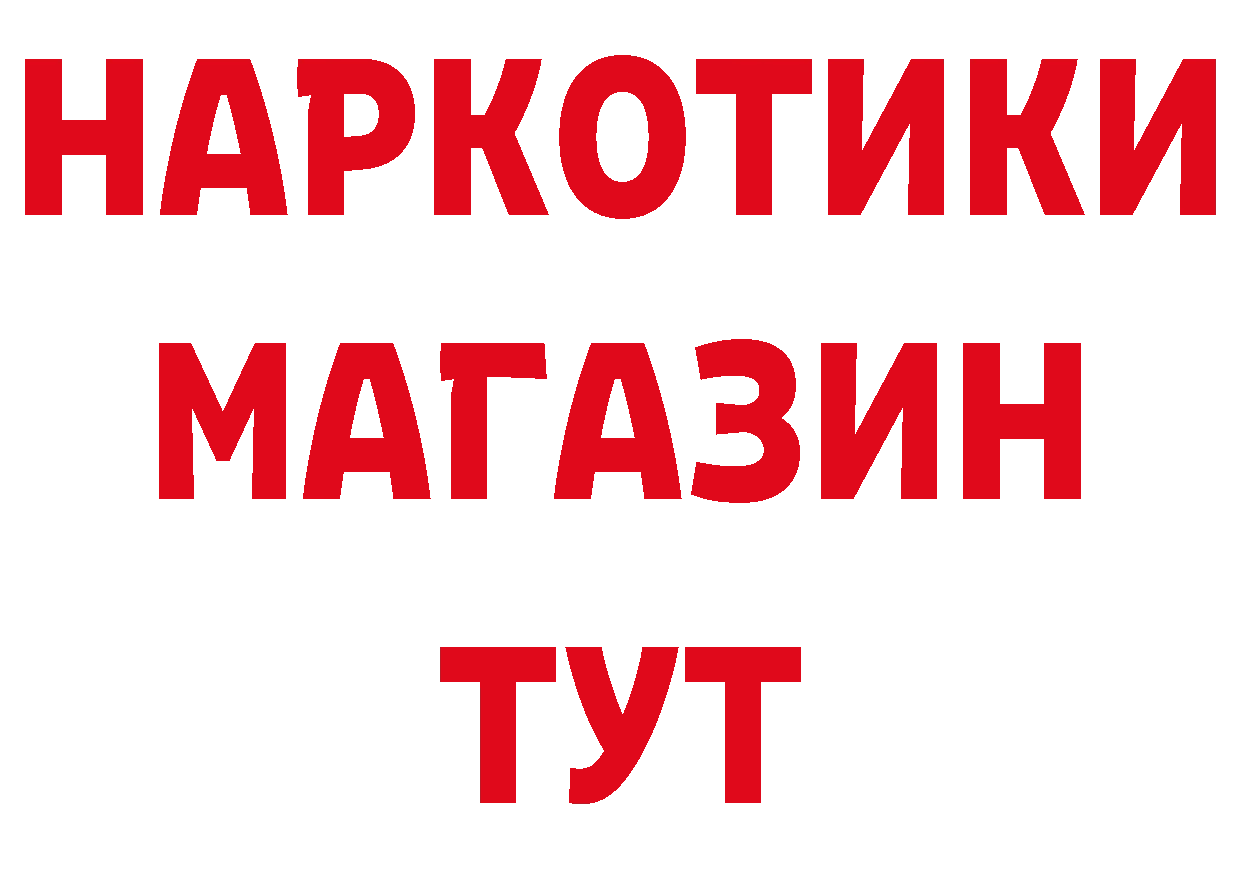 НАРКОТИКИ
МАГАЗИН
ТУТ